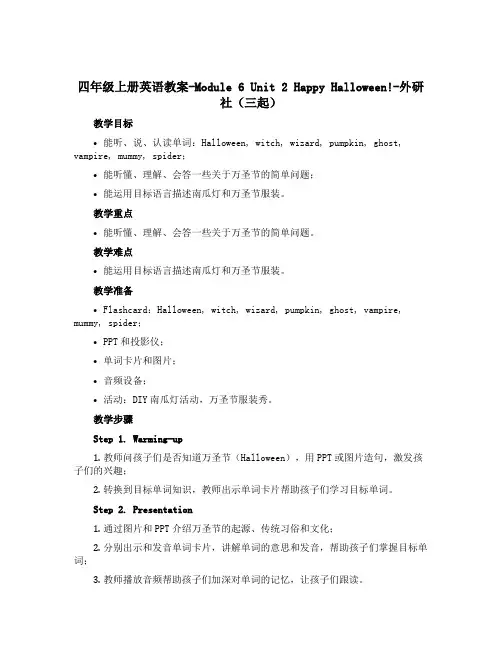 四年级上册英语教案-Module 6 Unit 2 Happy Halloween!-外研社（三起）

教学目标

• 能听、说、认读单词：Halloween, witch, wizard, pumpkin, ghost, vampire, mummy, spider;

• 能听懂、理解、会答一些关于万圣节的简单问题；

• 能运用目标语言描述南瓜灯和万圣节服装。

教学重点

• 能听懂、理解、会答一些关于万圣节的简单问题。

教学难点

• 能运用目标语言描述南瓜灯和万圣节服装。

教学准备

• Flashcard: Halloween, witch, wizard, pumpkin, ghost, vampire, mummy, spider;

• PPT 和投影仪；

• 单词卡片和图片；

• 音频设备；

• 活动：DIY 南瓜灯活动，万圣节服装秀。

教学步骤

Step 1. Warming-up

1. 教师问孩子们是否知道万圣节（Halloween），用 PPT 或图片造句，激发孩子们的兴趣；

2. 转换到目标单词知识，教师出示单词卡片帮助孩子们学习目标单词。

Step 2. Presentation

1. 通过图片和 PPT 介绍万圣节的起源、传统习俗和文化；

2. 分别出示和发音单词卡片，讲解单词的意思和发音，帮助孩子们掌握目标单词；

3. 教师播放音频帮助孩子们加深对单词的记忆，让孩子们跟读。